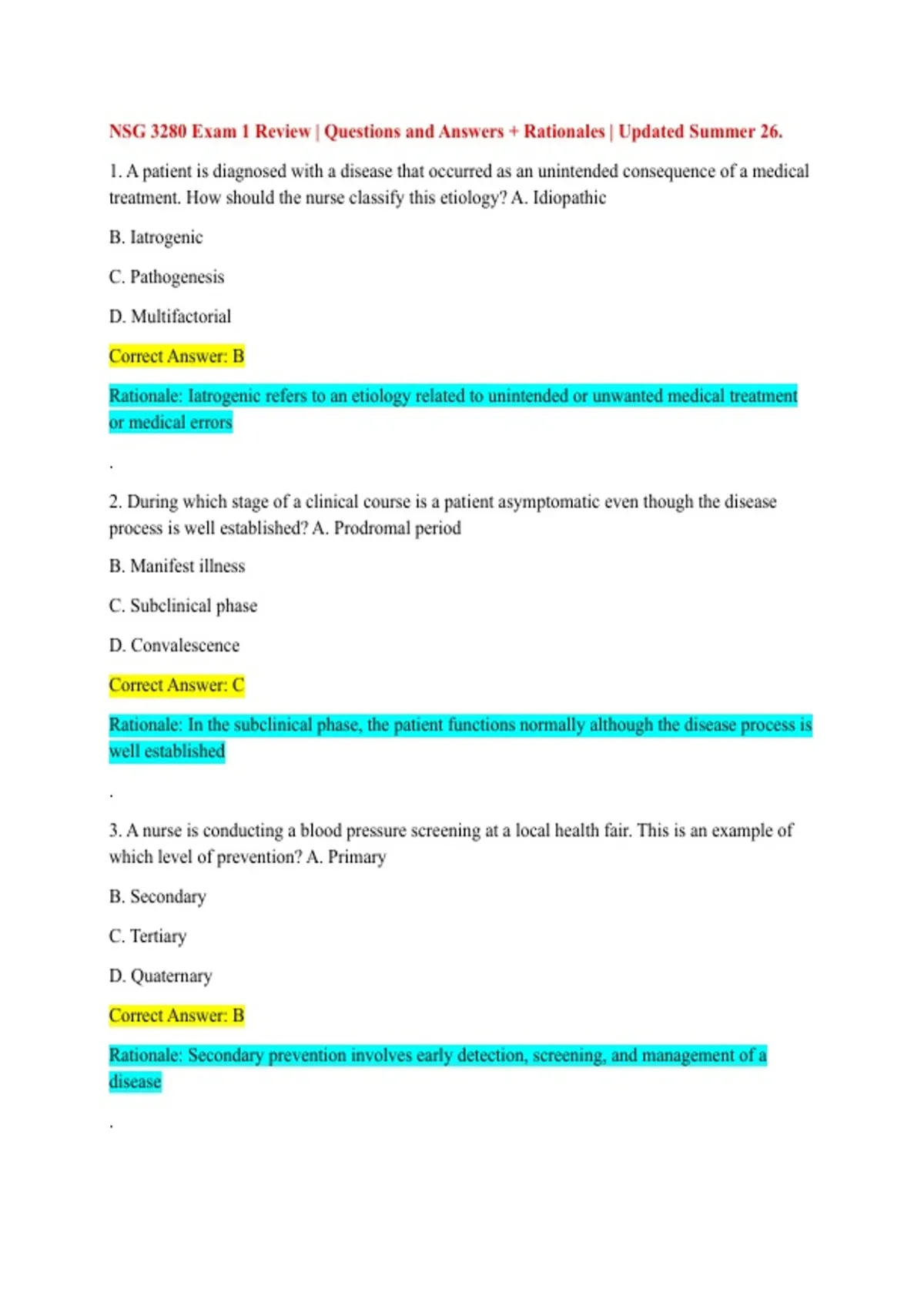 NSG 3280 Exam 1 Review | Questions and Answers + Rationales | Updated Summer 26.

1. A patient is diagnosed with a disease that occurred as an unintended consequence of a medical treatment. How should the nurse classify this etiology? A. Idiopathic

B. Iatrogenic

C. Pathogenesis

D. Multifactorial

Correct Answer: B

Rationale: Iatrogenic refers to an etiology related to unintended or unwanted medical treatment or medical errors

.

2. During which stage of a clinical course is a patient asymptomatic even though the disease process is well established? A. Prodromal period

B. Manifest illness

C. Subclinical phase

D. Convalescence

Correct Answer: C

Rationale: In the subclinical phase, the patient functions normally although the disease process is well established

.

3. A nurse is conducting a blood pressure screening at a local health fair. This is an example of which level of prevention? A. Primary

B. Secondary

C. Tertiary

D. Quaternary

Correct Answer: B

Rationale: Secondary prevention involves early detection, screening, and management of a disease

.